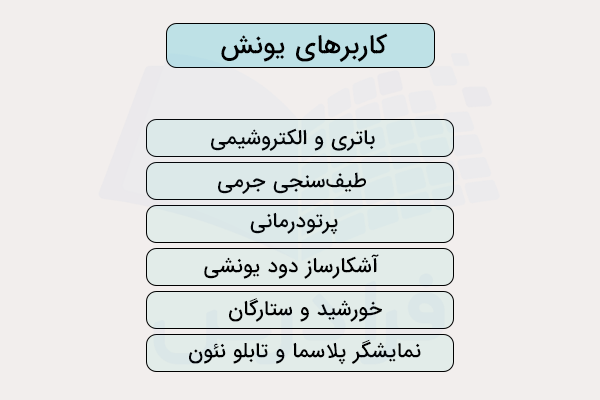 کاربرهای یونش

باتری و الکتروشیمی

طیف‌سنجی جرمی

پرتودرمانی

آشکارساز دود یونشی

خورشید و ستارگان

نمایشگر پلاسما و تابلو نئون